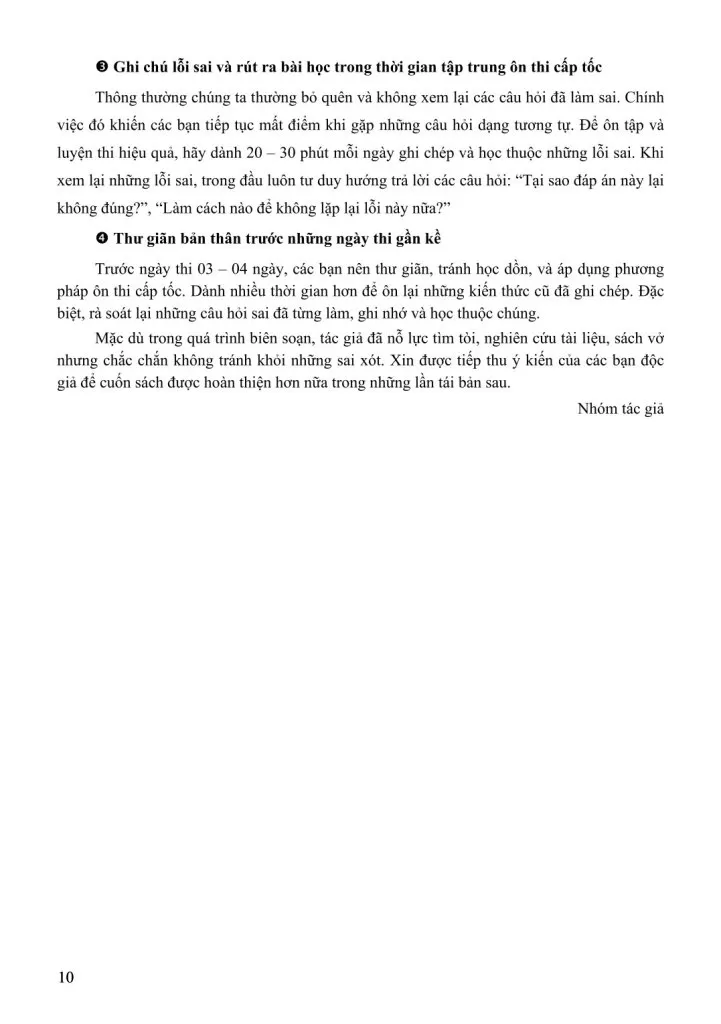 ❸ Ghi chú lỗi sai và rút ra bài học trong thời gian tập trung ôn thi cấp tốc

Thông thường chúng ta thường bỏ quên và không xem lại các câu hỏi đã làm sai. Chính việc đó khiến các bạn tiếp tục mất điểm khi gặp những câu hỏi dạng tương tự. Để ôn tập và luyện thi hiệu quả, hãy dành 20 – 30 phút mỗi ngày ghi chép và học thuộc những lỗi sai. Khi xem lại những lỗi sai, trong đầu luôn tư duy hướng trả lời các câu hỏi: "Tại sao đáp án này lại không đúng?", "Làm cách nào để không lặp lại lỗi này nữa?"

❹ Thư giãn bản thân trước những ngày thi gần kề

Trước ngày thi 03 – 04 ngày, các bạn nên thư giãn, tránh học dồn, và áp dụng phương pháp ôn thi cấp tốc. Dành nhiều thời gian hơn để ôn lại những kiến thức cũ đã ghi chép. Đặc biệt, rà soát lại những câu hỏi sai đã từng làm, ghi nhớ và học thuộc chúng.

Mặc dù trong quá trình biên soạn, tác giả đã nỗ lực tìm tòi, nghiên cứu tài liệu, sách vở nhưng chắc chắn không tránh khỏi những sai xót. Xin được tiếp thu ý kiến của các bạn độc giả để cuốn sách được hoàn thiện hơn nữa trong những lần tái bản sau.

Nhóm tác giả

10